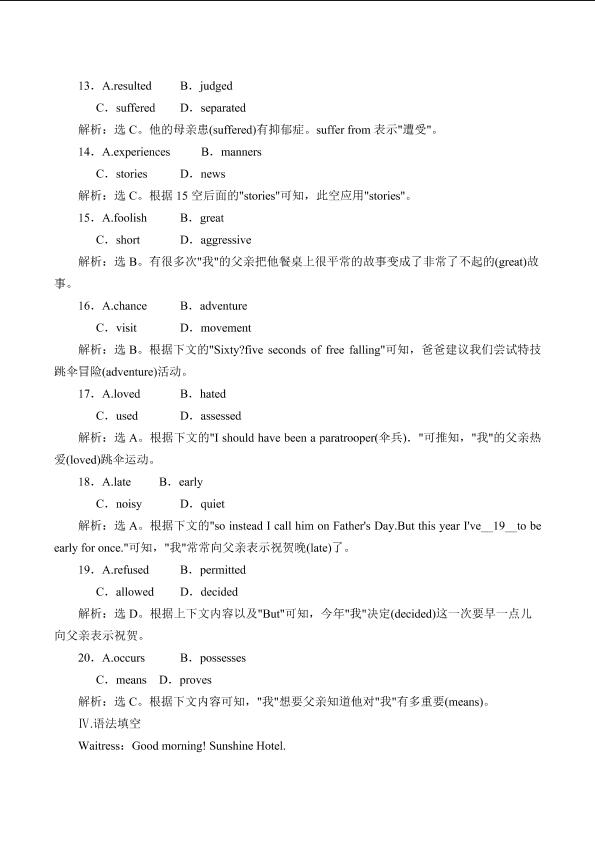 13．A.resulted　B．judged

C．suffered　D．separated

解析：选 C。他的母亲患(suffered)有抑郁症。suffer from 表示"遭受"。

14．A.experiences　B．manners

C．stories　D．news

解析：选 C。根据 15 空后面的"stories"可知，此空应用"stories"。

15．A.foolish　B．great

C．short　D．aggressive

解析：选 B。有很多次"我"的父亲把他餐桌上很平常的故事变成了非常了不起的(great)故事。

16．A.chance　B．adventure

C．visit　D．movement

解析：选 B。根据下文的"Sixty?five seconds of free falling"可知，爸爸建议我们尝试特技跳伞冒险(adventure)活动。

17．A.loved　B．hated

C．used　D．assessed

解析：选 A。根据下文的"I should have been a paratrooper(伞兵)．"可推知，"我"的父亲热爱(loved)跳伞运动。

18．A.late　B．early

C．noisy　D．quiet

解析：选 A。根据下文的"so instead I call him on Father's Day.But this year I've__19__to be early for once."可知，"我"常常向父亲表示祝贺晚(late)了。

19．A.refused　B．permitted

C．allowed　D．decided

解析：选 D。根据上下文内容以及"But"可知，今年"我"决定(decided)这一次要早一点儿向父亲表示祝贺。

20．A.occurs　B．possesses

C．means　D．proves

解析：选 C。根据下文内容可知，"我"想要父亲知道他对"我"有多重要(means)。

Ⅳ.语法填空

Waitress：Good morning! Sunshine Hotel.